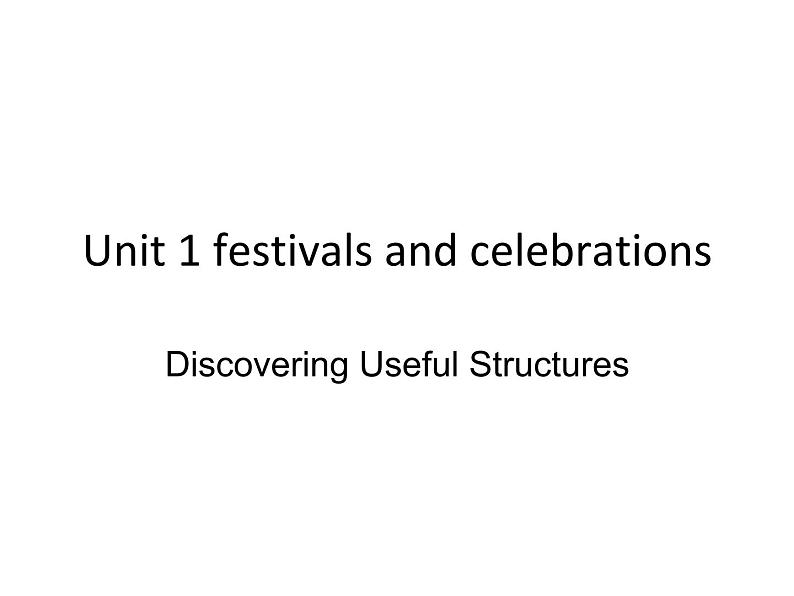 Unit 1 festivals and celebrations

Discovering Useful Structures